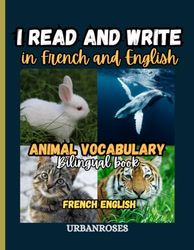 I READ AND WRITE
in French and English

ANIMAL VOCABULARY
Bilingual book

FRENCH ENGLISH

URBANROSES